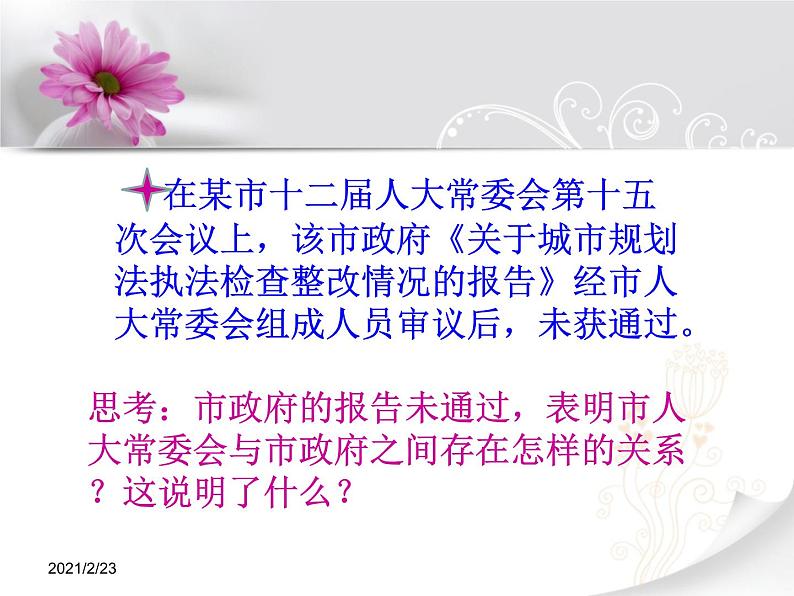 在某市十二届人大常委会第十五次会议上，该市政府《关于城市规划法执法检查整改情况的报告》经市人大常委会组成人员审议后，未获通过。

思考：市政府的报告未通过，表明市人大常委会与市政府之间存在怎样的关系？这说明了什么？

2021/2/23